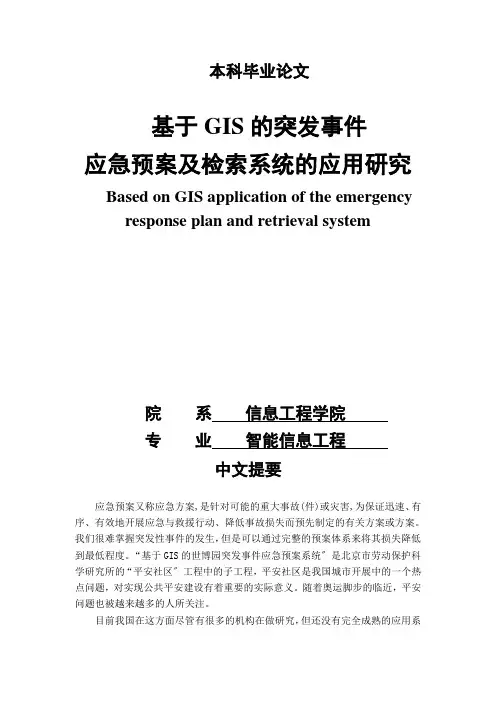 本科毕业论文

基于 GIS 的突发事件
应急预案及检索系统的应用研究

Based on GIS application of the emergency response plan and retrieval system

院　　系　信息工程学院
专　　业　智能信息工程

中文提要

应急预案又称应急方案，是针对可能的重大事故(件)或灾害，为保证迅速、有序、有效地开展应急与救援行动、降低事故损失而预先制定的有关方案或方案。我们很难掌握突发性事件的发生，但是可以通过完整的预案体系来将其损失降低到最低程度。“基于 GIS 的世博园突发事件应急预案系统”是北京市劳动保护科学研究所的“平安社区”工程中的子工程，平安社区是我国城市开展中的一个热点问题，对实现公共平安建设有着重要的实际意义。随着奥运脚步的临近，平安问题也被越来越多的人所关注。

目前我国在这方面尽管有很多的机构在做研究，但还没有完全成熟的应用系